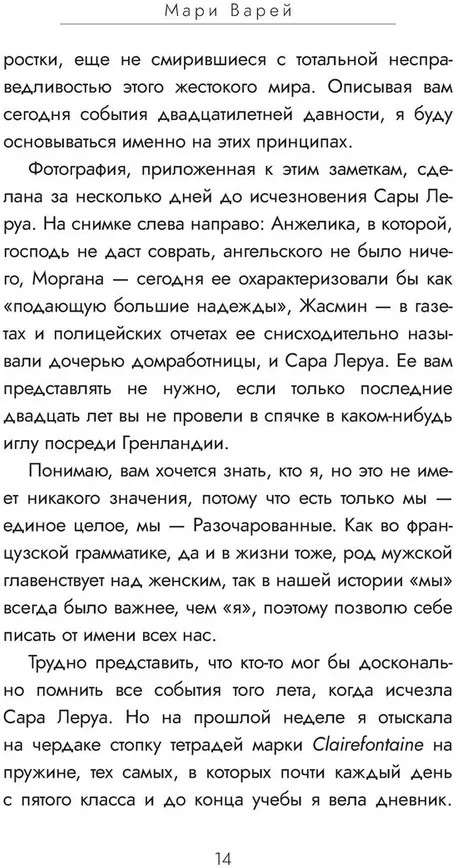 Мари Варей

ростки, еще не смирившиеся с тотальной несправедливостью этого жестокого мира. Описывая вам сегодня события двадцатилетней давности, я буду основываться именно на этих принципах.

Фотография, приложенная к этим заметкам, сделана за несколько дней до исчезновения Сары Леруа. На снимке слева направо: Анжелика, в которой, господь не даст соврать, ангельского не было ничего, Моргана — сегодня ее охарактеризовали бы как «подающую большие надежды», Жасмин — в газетах и полицейских отчетах ее снисходительно называли дочерью домработницы, и Сара Леруа. Ее вам представлять не нужно, если только последние двадцать лет вы не провели в спячке в каком-нибудь иглу посреди Гренландии.

Понимаю, вам хочется знать, кто я, но это не имеет никакого значения, потому что есть только мы — единое целое, мы — Разочарованные. Как во французской грамматике, да и в жизни тоже, род мужской главенствует над женским, так в нашей истории «мы» всегда было важнее, чем «я», поэтому позволю себе писать от имени всех нас.

Трудно представить, что кто-то мог бы досконально помнить все события того лета, когда исчезла Сара Леруа. Но на прошлой неделе я отыскала на чердаке стопку тетрадей марки Clairefontaine на пружине, тех самых, в которых почти каждый день с пятого класса и до конца учебы я вела дневник.

14